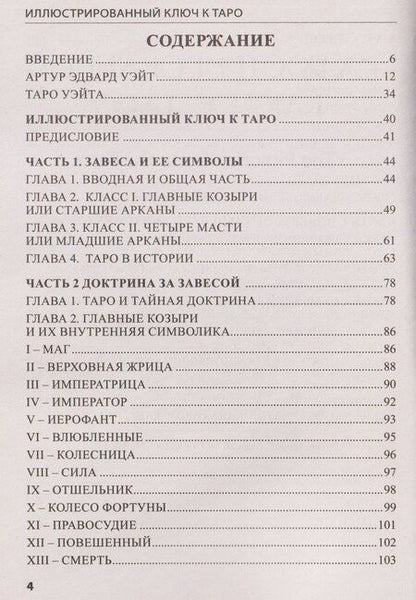 ИЛЛЮСТРИРОВАННЫЙ КЛЮЧ К ТАРО

СОДЕРЖАНИЕ

ВВЕДЕНИЕ 6
АРТУР ЭДВАРД УЭЙТ 12
ТАРО УЭЙТА 34

ИЛЛЮСТРИРОВАННЫЙ КЛЮЧ К ТАРО 40
ПРЕДИСЛОВИЕ 41

ЧАСТЬ 1. ЗАВЕСА И ЕЕ СИМВОЛЫ 44
ГЛАВА 1. ВВОДНАЯ И ОБЩАЯ ЧАСТЬ 44
ГЛАВА 2. КЛАСС I. ГЛАВНЫЕ КОЗЫРИ
ИЛИ СТАРШИЕ АРКАНЫ 49
ГЛАВА 3. КЛАСС II. ЧЕТЫРЕ МАСТИ
ИЛИ МЛАДШИЕ АРКАНЫ 61
ГЛАВА 4. ТАРО В ИСТОРИИ 63

ЧАСТЬ 2 ДОКТРИНА ЗА ЗАВЕСОЙ 78
ГЛАВА 1. ТАРО И ТАЙНАЯ ДОКТРИНА 78
ГЛАВА 2. ГЛАВНЫЕ КОЗЫРИ
И ИХ ВНУТРЕННЯЯ СИМВОЛИКА 86
I – МАГ 86
II – ВЕРХОВНАЯ ЖРИЦА 88
III – ИМПЕРАТРИЦА 90
IV – ИМПЕРАТОР 92
V – ИЕРОФАНТ 93
VI – ВЛЮБЛЕННЫЕ 95
VII – КОЛЕСНИЦА 96
VIII – СИЛА 97
IX – ОТШЕЛЬНИК 98
X – КОЛЕСО ФОРТУНЫ 99
XI – ПРАВОСУДИЕ 101
XII – ПОВЕШЕННЫЙ 102
XIII – СМЕРТЬ 103

4